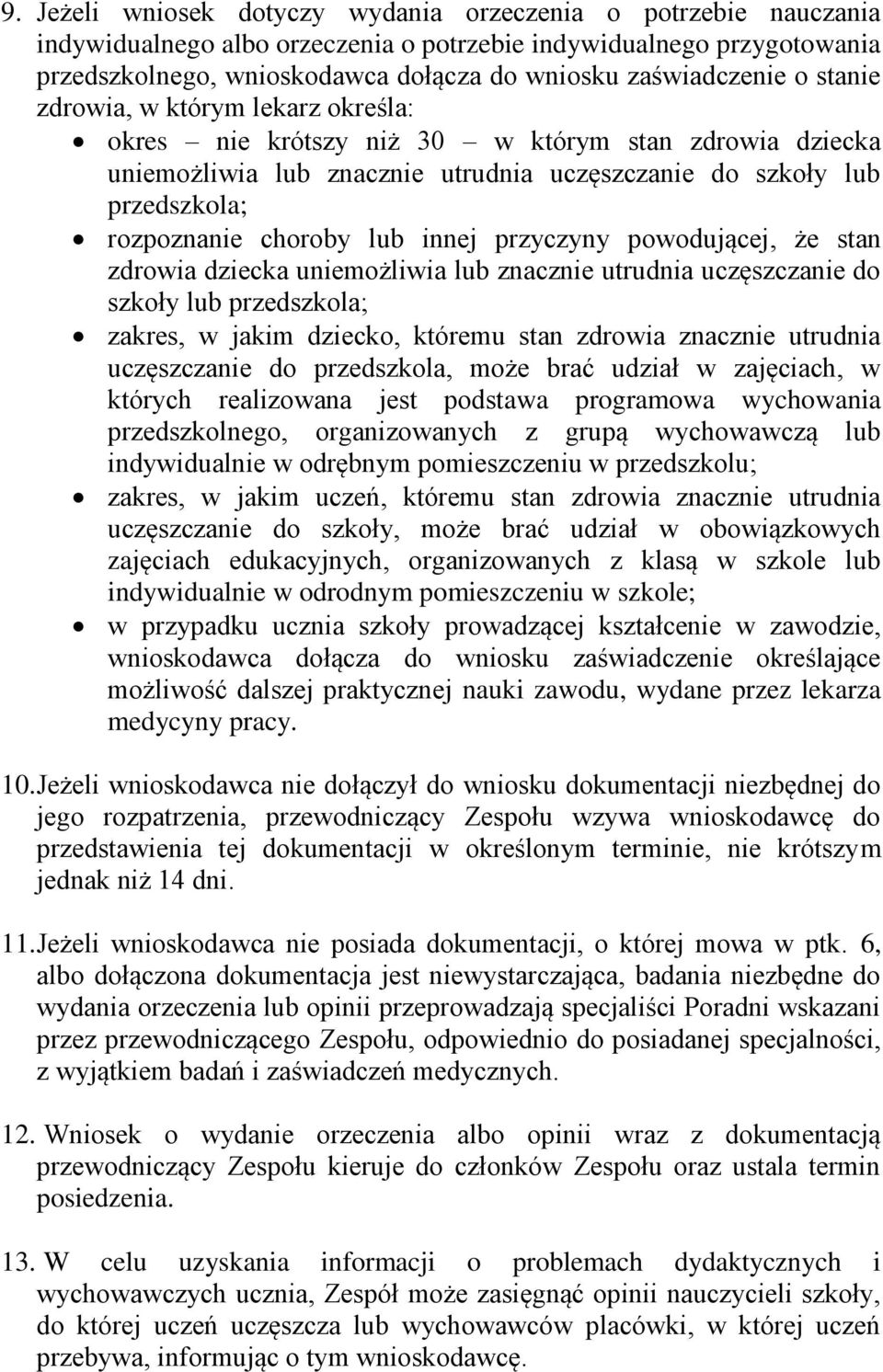 9. Jeżeli wniosek dotyczy wydania orzeczenia o potrzebie nauczania indywidualnego albo orzeczenia o potrzebie indywidualnego przygotowania przedszkolnego, wnioskodawca dołącza do wniosku zaświadczenie o stanie zdrowia, w którym lekarz określa:

• okres – nie krótszy niż 30 – w którym stan zdrowia dziecka uniemożliwia lub znacznie utrudnia uczęszczanie do szkoły lub przedszkola;
• rozpoznanie choroby lub innej przyczyny powodującej, że stan zdrowia dziecka uniemożliwia lub znacznie utrudnia uczęszczanie do szkoły lub przedszkola;
• zakres, w jakim dziecko, któremu stan zdrowia znacznie utrudnia uczęszczanie do przedszkola, może brać udział w zajęciach, w których realizowana jest podstawa programowa wychowania przedszkolnego, organizowanych z grupą wychowawczą lub indywidualnie w odrębnym pomieszczeniu w przedszkolu;
• zakres, w jakim uczeń, któremu stan zdrowia znacznie utrudnia uczęszczanie do szkoły, może brać udział w obowiązkowych zajęciach edukacyjnych, organizowanych z klasą w szkole lub indywidualnie w odrodnym pomieszczeniu w szkole;
• w przypadku ucznia szkoły prowadzącej kształcenie w zawodzie, wnioskodawca dołącza do wniosku zaświadczenie określające możliwość dalszej praktycznej nauki zawodu, wydane przez lekarza medycyny pracy.

10. Jeżeli wnioskodawca nie dołączył do wniosku dokumentacji niezbędnej do jego rozpatrzenia, przewodniczący Zespołu wzywa wnioskodawcę do przedstawienia tej dokumentacji w określonym terminie, nie krótszym jednak niż 14 dni.

11. Jeżeli wnioskodawca nie posiada dokumentacji, o której mowa w ptk. 6, albo dołączona dokumentacja jest niewystarczająca, badania niezbędne do wydania orzeczenia lub opinii przeprowadzają specjaliści Poradni wskazani przez przewodniczącego Zespołu, odpowiednio do posiadanej specjalności, z wyjątkiem badań i zaświadczeń medycznych.

12. Wniosek o wydanie orzeczenia albo opinii wraz z dokumentacją przewodniczący Zespołu kieruje do członków Zespołu oraz ustala termin posiedzenia.

13. W celu uzyskania informacji o problemach dydaktycznych i wychowawczych ucznia, Zespół może zasięgnąć opinii nauczycieli szkoły, do której uczeń uczęszcza lub wychowawców placówki, w której uczeń przebywa, informując o tym wnioskodawcę.